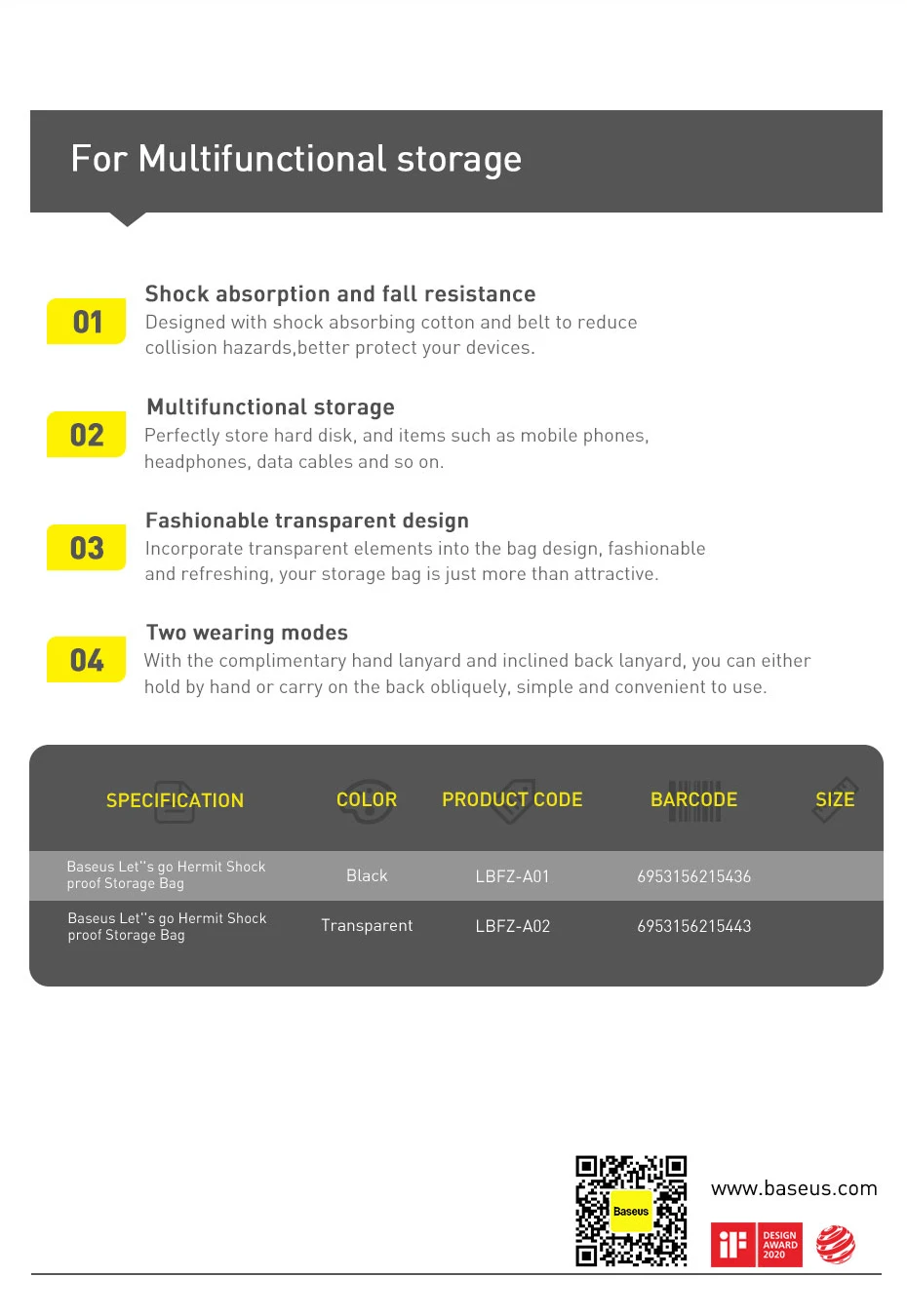 For Multifunctional storage

01

Shock absorption and fall resistance

Designed with shock absorbing cotton and belt to reduce collision hazards,better protect your devices.

02

Multifunctional storage

Perfectly store hard disk, and items such as mobile phones, headphones, data cables and so on.

03

Fashionable transparent design

Incorporate transparent elements into the bag design, fashionable and refreshing, your storage bag is just more than attractive.

04

Two wearing modes

With the complimentary hand lanyard and inclined back lanyard, you can either hold by hand or carry on the back obliquely, simple and convenient to use.

| SPECIFICATION | COLOR | PRODUCT CODE | BARCODE | SIZE |
|---|---|---|---|---|
| Baseus Let''s go Hermit Shock proof Storage Bag | Black | LBFZ-A01 | 6953156215436 | |
| Baseus Let''s go Hermit Shock proof Storage Bag | Transparent | LBFZ-A02 | 6953156215443 | |

Baseus

www.baseus.com

iF DESIGN AWARD 2020